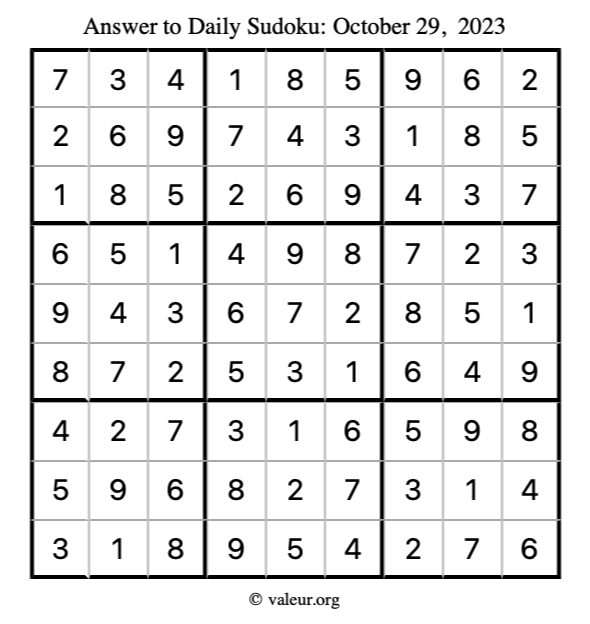 Answer to Daily Sudoku: October 29, 2023

| | | | | | | | | |
|---|---|---|---|---|---|---|---|---|
| 7 | 3 | 4 | 1 | 8 | 5 | 9 | 6 | 2 |
| 2 | 6 | 9 | 7 | 4 | 3 | 1 | 8 | 5 |
| 1 | 8 | 5 | 2 | 6 | 9 | 4 | 3 | 7 |
| 6 | 5 | 1 | 4 | 9 | 8 | 7 | 2 | 3 |
| 9 | 4 | 3 | 6 | 7 | 2 | 8 | 5 | 1 |
| 8 | 7 | 2 | 5 | 3 | 1 | 6 | 4 | 9 |
| 4 | 2 | 7 | 3 | 1 | 6 | 5 | 9 | 8 |
| 5 | 9 | 6 | 8 | 2 | 7 | 3 | 1 | 4 |
| 3 | 1 | 8 | 9 | 5 | 4 | 2 | 7 | 6 |

© valeur.org